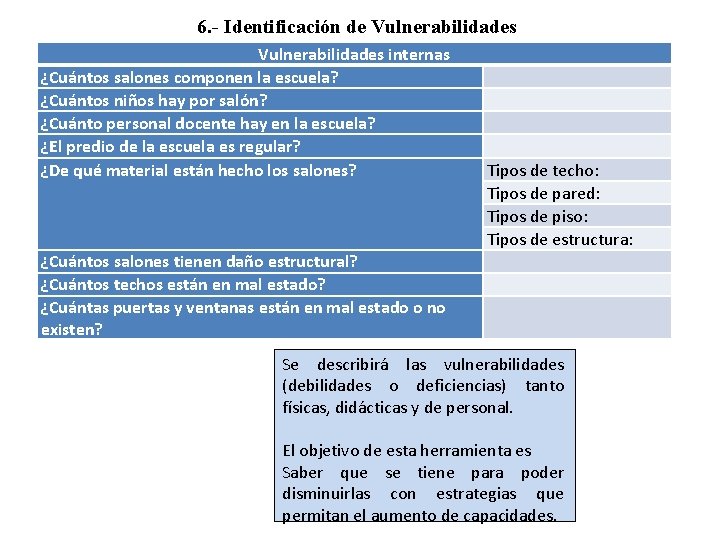 6.- Identificación de Vulnerabilidades

| Vulnerabilidades internas | |
|---|---|
| ¿Cuántos salones componen la escuela? | |
| ¿Cuántos niños hay por salón? | |
| ¿Cuánto personal docente hay en la escuela? | |
| ¿El predio de la escuela es regular? | |
| ¿De qué material están hecho los salones? | Tipos de techo: |
| | Tipos de pared: |
| | Tipos de piso: |
| | Tipos de estructura: |
| ¿Cuántos salones tienen daño estructural? | |
| ¿Cuántos techos están en mal estado? | |
| ¿Cuántas puertas y ventanas están en mal estado o no existen? | |

Se describirá las vulnerabilidades (debilidades o deficiencias) tanto físicas, didácticas y de personal.

El objetivo de esta herramienta es Saber que se tiene para poder disminuirlas con estrategias que permitan el aumento de capacidades.